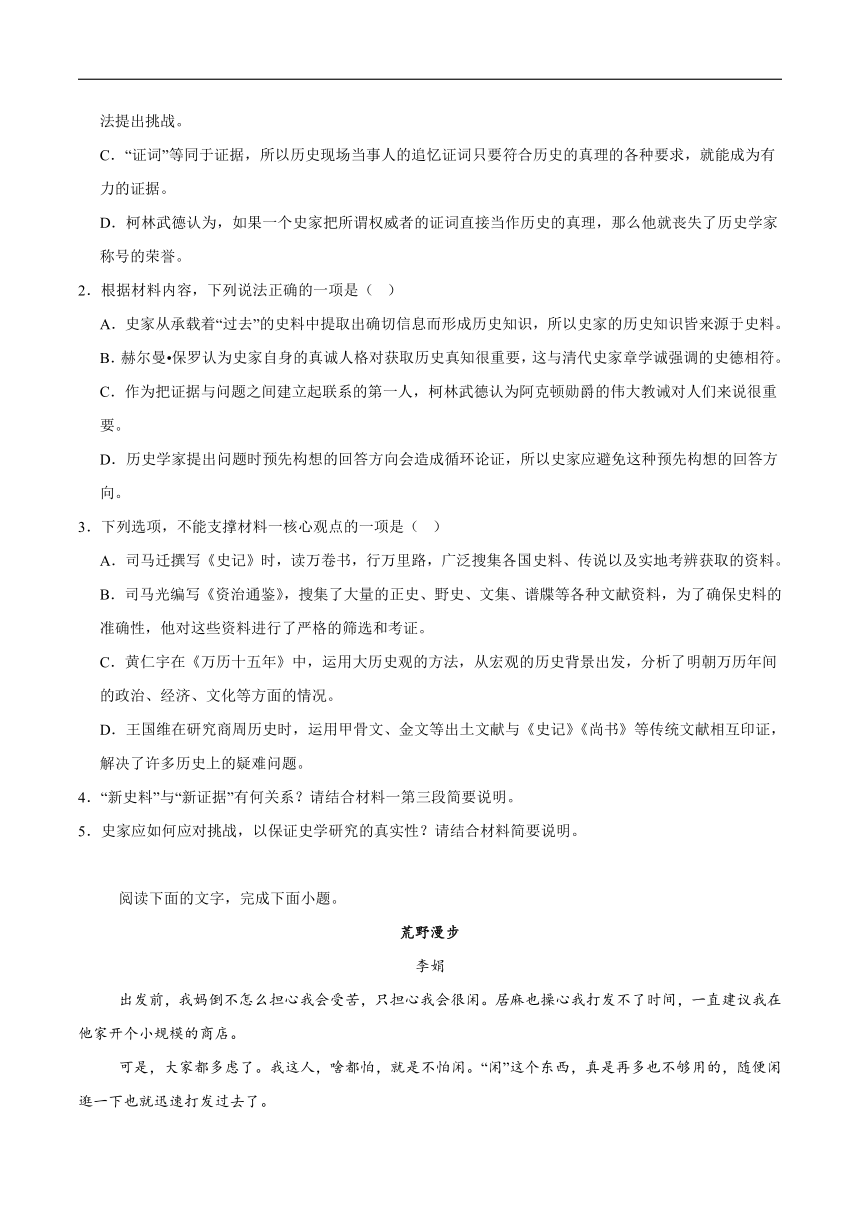 法提出挑战。

C．“证词”等同于证据，所以历史现场当事人的追忆证词只要符合历史的真理的各种要求，就能成为有力的证据。

D．柯林武德认为，如果一个史家把所谓权威者的证词直接当作历史的真理，那么他就丧失了历史学家称号的荣誉。

2．根据材料内容，下列说法正确的一项是（ ）

A．史家从承载着“过去”的史料中提取出确切信息而形成历史知识，所以史家的历史知识皆来源于史料。

B．赫尔曼•保罗认为史家自身的真诚人格对获取历史真知很重要，这与清代史家章学诚强调的史德相符。

C．作为把证据与问题之间建立起联系的第一人，柯林武德认为阿克顿勋爵的伟大教诫对人们来说很重要。

D．历史学家提出问题时预先构想的回答方向会造成循环论证，所以史家应避免这种预先构想的回答方向。

3．下列选项，不能支撑材料一核心观点的一项是（ ）

A．司马迁撰写《史记》时，读万卷书，行万里路，广泛搜集各国史料、传说以及实地考辨获取的资料。

B．司马光编写《资治通鉴》，搜集了大量的正史、野史、文集、谱牒等各种文献资料，为了确保史料的准确性，他对这些资料进行了严格的筛选和考证。

C．黄仁宇在《万历十五年》中，运用大历史观的方法，从宏观的历史背景出发，分析了明朝万历年间的政治、经济、文化等方面的情况。

D．王国维在研究商周历史时，运用甲骨文、金文等出土文献与《史记》《尚书》等传统文献相互印证，解决了许多历史上的疑难问题。

4．“新史料”与“新证据”有何关系？请结合材料一第三段简要说明。

5．史家应如何应对挑战，以保证史学研究的真实性？请结合材料简要说明。

阅读下面的文字，完成下面小题。

荒野漫步

李娟

出发前，我妈倒不怎么担心我会受苦，只担心我会很闲。居麻也操心我打发不了时间，一直建议我在他家开个小规模的商店。

可是，大家都多虑了。我这人，啥都怕，就是不怕闲。“闲”这个东西，真是再多也不够用的，随便闲逛一下也就迅速打发过去了。